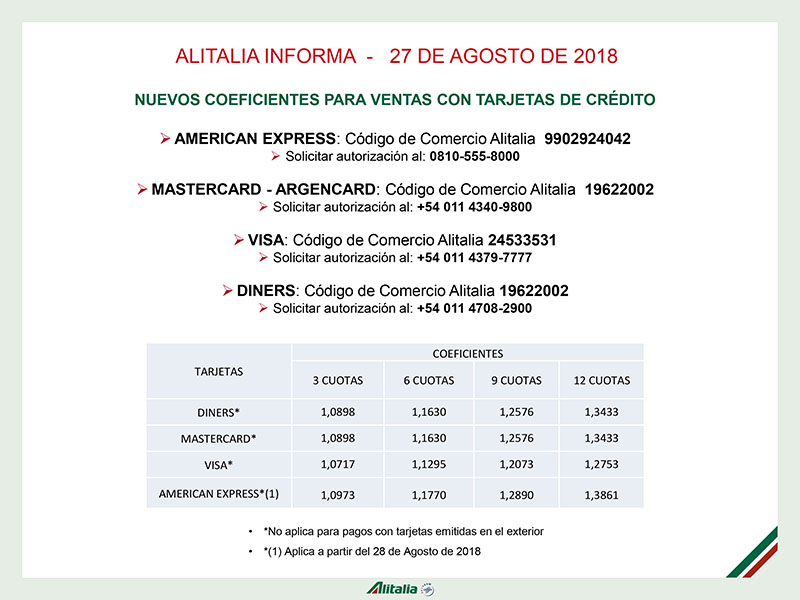 ALITALIA INFORMA - 27 DE AGOSTO DE 2018

NUEVOS COEFICIENTES PARA VENTAS CON TARJETAS DE CRÉDITO

➢ AMERICAN EXPRESS: Código de Comercio Alitalia 9902924042
➢ Solicitar autorización al: 0810-555-8000

➢ MASTERCARD - ARGENCARD: Código de Comercio Alitalia 19622002
➢ Solicitar autorización al: +54 011 4340-9800

➢ VISA: Código de Comercio Alitalia 24533531
➢ Solicitar autorización al: +54 011 4379-7777

➢ DINERS: Código de Comercio Alitalia 19622002
➢ Solicitar autorización al: +54 011 4708-2900

| TARJETAS | COEFICIENTES | | | |
|---|---|---|---|---|
| | 3 CUOTAS | 6 CUOTAS | 9 CUOTAS | 12 CUOTAS |
| DINERS* | 1,0898 | 1,1630 | 1,2576 | 1,3433 |
| MASTERCARD* | 1,0898 | 1,1630 | 1,2576 | 1,3433 |
| VISA* | 1,0717 | 1,1295 | 1,2073 | 1,2753 |
| AMERICAN EXPRESS*(1) | 1,0973 | 1,1770 | 1,2890 | 1,3861 |

• *No aplica para pagos con tarjetas emitidas en el exterior
• *(1) Aplica a partir del 28 de Agosto de 2018

Alitalia